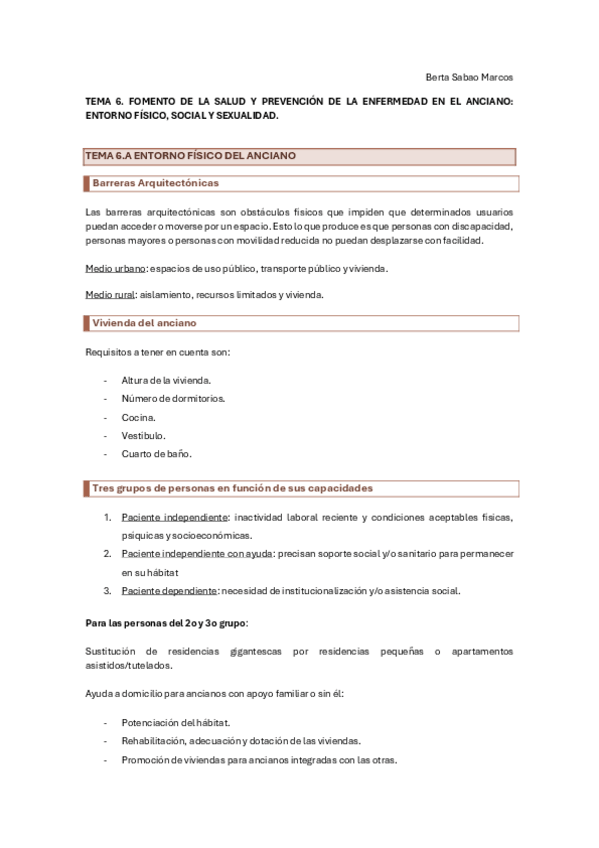 Berta Sabao Marcos

TEMA 6. FOMENTO DE LA SALUD Y PREVENCIÓN DE LA ENFERMEDAD EN EL ANCIANO: ENTORNO FÍSICO, SOCIAL Y SEXUALIDAD.

TEMA 6.A ENTORNO FÍSICO DEL ANCIANO

Barreras Arquitectónicas

Las barreras arquitectónicas son obstáculos físicos que impiden que determinados usuarios puedan acceder o moverse por un espacio. Esto lo que produce es que personas con discapacidad, personas mayores o personas con movilidad reducida no puedan desplazarse con facilidad.

Medio urbano: espacios de uso público, transporte público y vivienda.

Medio rural: aislamiento, recursos limitados y vivienda.

Vivienda del anciano

Requisitos a tener en cuenta son:

- Altura de la vivienda.
- Número de dormitorios.
- Cocina.
- Vestíbulo.
- Cuarto de baño.

Tres grupos de personas en función de sus capacidades

1. Paciente independiente: inactividad laboral reciente y condiciones aceptables físicas, psíquicas y socioeconómicas.
2. Paciente independiente con ayuda: precisan soporte social y/o sanitario para permanecer en su hábitat
3. Paciente dependiente: necesidad de institucionalización y/o asistencia social.

Para las personas del 2o y 3o grupo:

Sustitución de residencias gigantescas por residencias pequeñas o apartamentos asistidos/tutelados.

Ayuda a domicilio para ancianos con apoyo familiar o sin él:

- Potenciación del hábitat.
- Rehabilitación, adecuación y dotación de las viviendas.
- Promoción de viviendas para ancianos integradas con las otras.